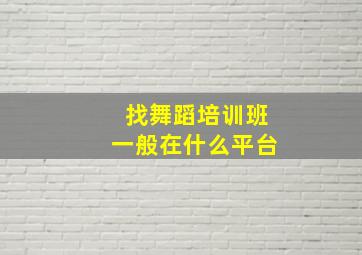 找舞蹈培训班
一般在什么平台